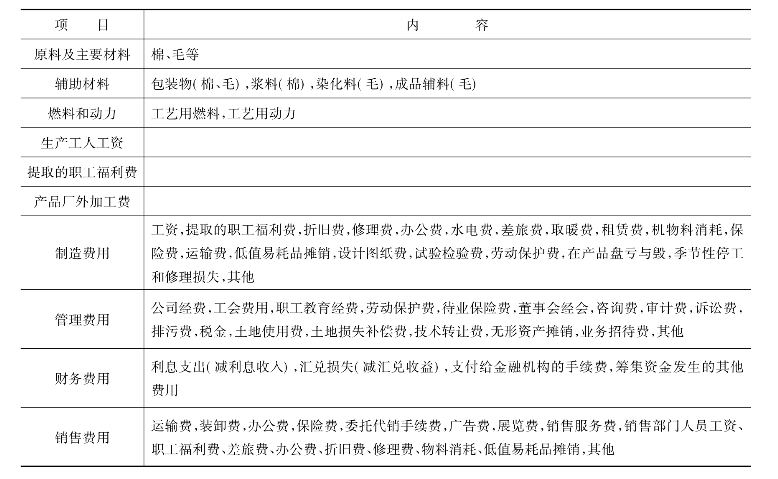 | 项　　目 | 内　　容 |
|---|---|
| 原料及主要材料 | 棉、毛等 |
| 辅助材料 | 包装物(棉、毛),浆料(棉),染化料(毛),成品辅料(毛) |
| 燃料和动力 | 工艺用燃料,工艺用动力 |
| 生产工人工资 | |
| 提取的职工福利费 | |
| 产品厂外加工费 | |
| 制造费用 | 工资,提取的职工福利费,折旧费,修理费,办公费,水电费,差旅费,取暖费,租赁费,机物料消耗,保险费,运输费,低值易耗品摊销,设计图纸费,试验检验费,劳动保护费,在产品盘亏与毁,季节性停工和修理损失,其他 |
| 管理费用 | 公司经费,工会费用,职工教育经费,劳动保护费,待业保险费,董事会经会,咨询费,审计费,诉讼费,排污费,税金,土地使用费,土地损失补偿费,技术转让费,无形资产摊销,业务招待费,其他 |
| 财务费用 | 利息支出(减利息收入),汇兑损失(减汇兑收益),支付给金融机构的手续费,筹集资金发生的其他费用 |
| 销售费用 | 运输费,装卸费,办公费,保险费,委托代销手续费,广告费,展览费,销售服务费,销售部门人员工资、职工福利费、差旅费、办公费、折旧费、修理费、物料消耗、低值易耗品摊销,其他 |